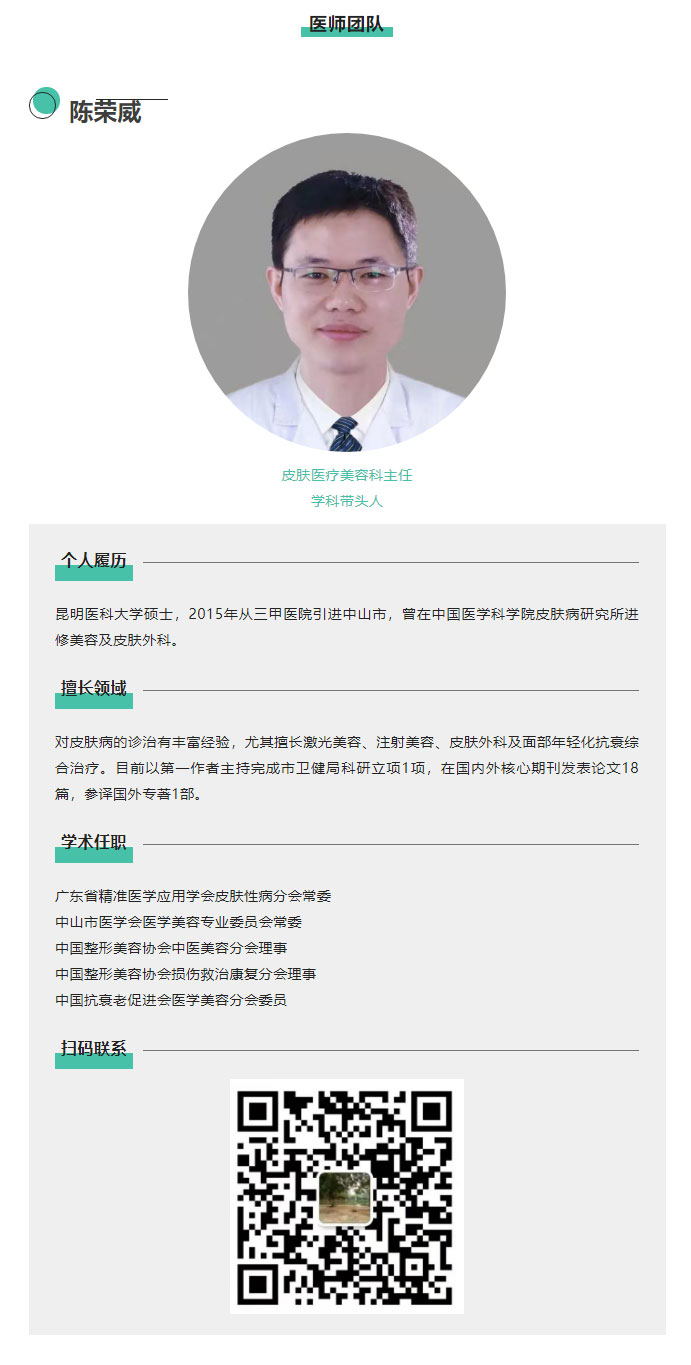 医师团队

陈荣威

皮肤医疗美容科主任
学科带头人

个人履历

昆明医科大学硕士，2015年从三甲医院引进中山市，曾在中国医学科学院皮肤病研究所进修美容及皮肤外科。

擅长领域

对皮肤病的诊治有丰富经验，尤其擅长激光美容、注射美容、皮肤外科及面部年轻化抗衰综合治疗。目前以第一作者主持完成市卫健局科研立项1项，在国内外核心期刊发表论文18篇，参译国外专著1部。

学术任职

广东省精准医学应用学会皮肤性病分会常委
中山市医学会医学美容专业委员会常委
中国整形美容协会中医美容分会理事
中国整形美容协会损伤救治康复分会理事
中国抗衰老促进会医学美容分会委员

扫码联系